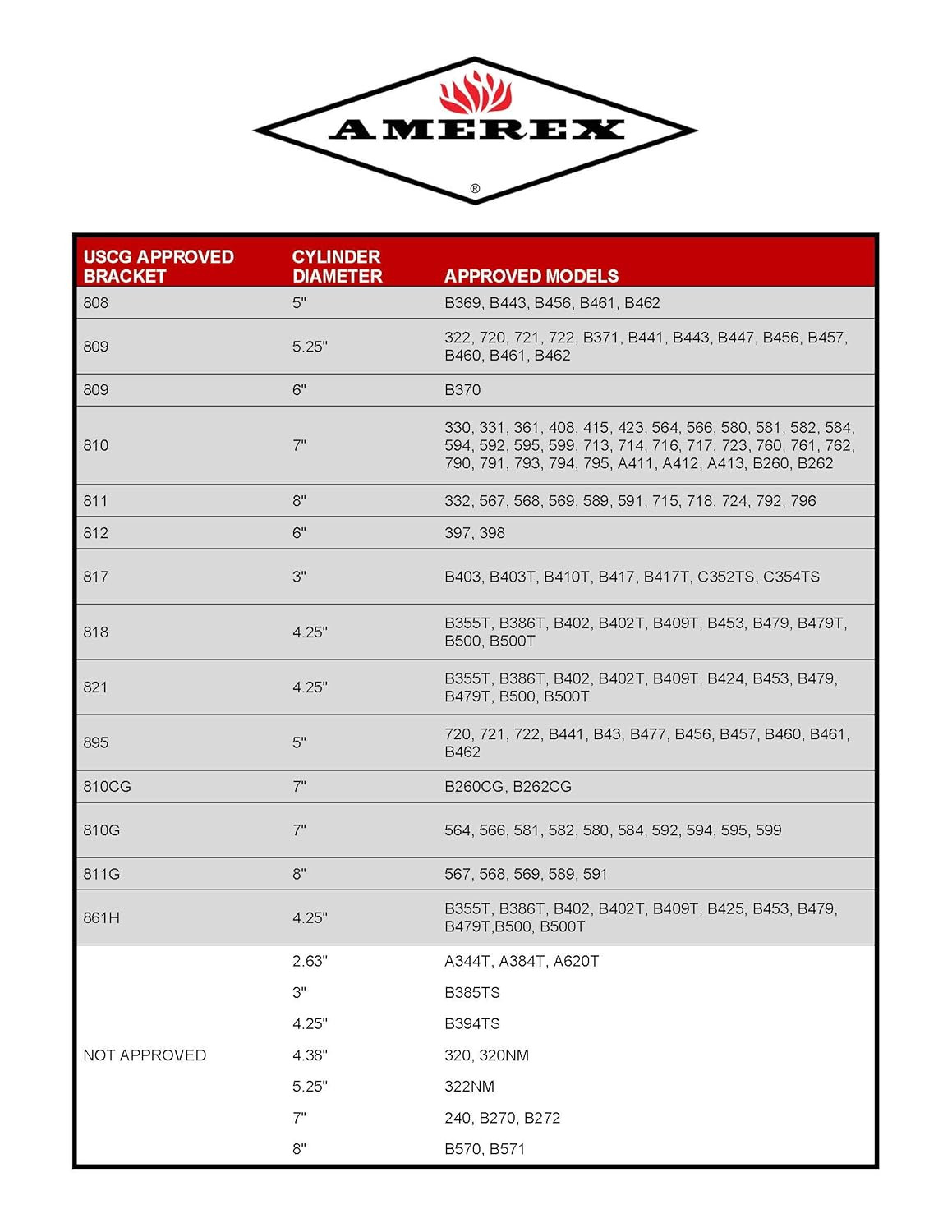 AMEREX
®

| USCG APPROVED BRACKET | CYLINDER DIAMETER | APPROVED MODELS |
|---|---|---|
| 808 | 5" | B369, B443, B456, B461, B462 |
| 809 | 5.25" | 322, 720, 721, 722, B371, B441, B443, B447, B456, B457, B460, B461, B462 |
| 809 | 6" | B370 |
| 810 | 7" | 330, 331, 361, 408, 415, 423, 564, 566, 580, 581, 582, 584, 594, 592, 595, 599, 713, 714, 716, 717, 723, 760, 761, 762, 790, 791, 793, 794, 795, A411, A412, A413, B260, B262 |
| 811 | 8" | 332, 567, 568, 569, 589, 591, 715, 718, 724, 792, 796 |
| 812 | 6" | 397, 398 |
| 817 | 3" | B403, B403T, B410T, B417, B417T, C352TS, C354TS |
| 818 | 4.25" | B355T, B386T, B402, B402T, B409T, B453, B479, B479T, B500, B500T |
| 821 | 4.25" | B355T, B386T, B402, B402T, B409T, B424, B453, B479, B479T, B500, B500T |
| 895 | 5" | 720, 721, 722, B441, B43, B477, B456, B457, B460, B461, B462 |
| 810CG | 7" | B260CG, B262CG |
| 810G | 7" | 564, 566, 581, 582, 580, 584, 592, 594, 595, 599 |
| 811G | 8" | 567, 568, 569, 589, 591 |
| 861H | 4.25" | B355T, B386T, B402, B402T, B409T, B425, B453, B479, B479T,B500, B500T |
| NOT APPROVED | 2.63" | A344T, A384T, A620T |
| | 3" | B385TS |
| | 4.25" | B394TS |
| | 4.38" | 320, 320NM |
| | 5.25" | 322NM |
| | 7" | 240, B270, B272 |
| | 8" | B570, B571 |